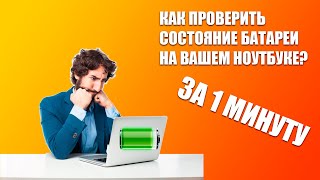 КАК ПРОВЕРИТЬ СОСТОЯНИЕ БАТАРЕИ НА ВАШЕМ НОУТБУКЕ?

ЗА 1 МИНУТУ